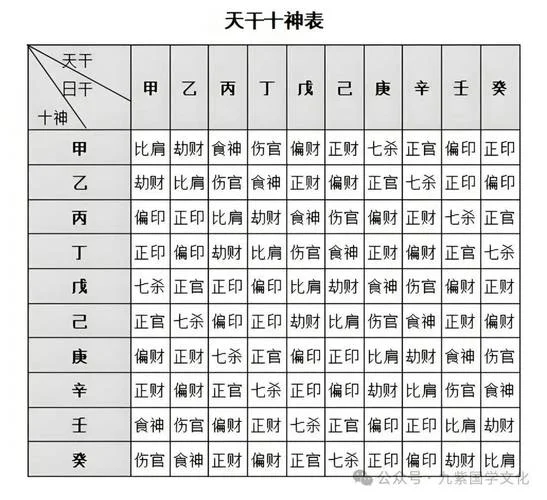 天干十神表

| 天干 日干 十神 | 甲 | 乙 | 丙 | 丁 | 戊 | 己 | 庚 | 辛 | 壬 | 癸 |
|---|---|---|---|---|---|---|---|---|---|---|
| 甲 | 比肩 | 劫财 | 食神 | 伤官 | 偏财 | 正财 | 七杀 | 正官 | 偏印 | 正印 |
| 乙 | 劫财 | 比肩 | 伤官 | 食神 | 正财 | 偏财 | 正官 | 七杀 | 正印 | 偏印 |
| 丙 | 偏印 | 正印 | 比肩 | 劫财 | 食神 | 伤官 | 偏财 | 正财 | 七杀 | 正官 |
| 丁 | 正印 | 偏印 | 劫财 | 比肩 | 伤官 | 食神 | 正财 | 偏财 | 正官 | 七杀 |
| 戊 | 七杀 | 正官 | 正印 | 偏印 | 比肩 | 劫财 | 食神 | 伤官 | 偏财 | 正财 |
| 己 | 正官 | 七杀 | 偏印 | 正印 | 劫财 | 比肩 | 伤官 | 食神 | 正财 | 偏财 |
| 庚 | 偏财 | 正财 | 七杀 | 正官 | 偏印 | 正印 | 比肩 | 劫财 | 食神 | 伤官 |
| 辛 | 正财 | 偏财 | 正官 | 七杀 | 正印 | 偏印 | 劫财 | 比肩 | 伤官 | 食神 |
| 壬 | 食神 | 伤官 | 偏财 | 正财 | 七杀 | 正官 | 偏印 | 正印 | 比肩 | 劫财 |
| 癸 | 伤官 | 食神 | 正财 | 偏财 | 正官 | 七杀 | 正印 | 偏印 | 劫财 | 比肩 |

公众号 · 九紫国学文化